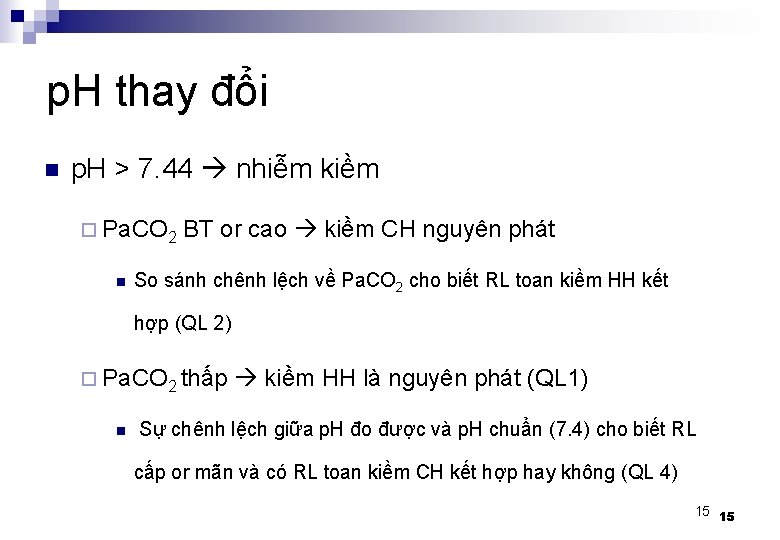 pH thay đổi

pH > 7.44 → nhiễm kiềm

$PaCO_2$ BT or cao → kiềm CH nguyên phát

So sánh chênh lệch về $PaCO_2$ cho biết RL toan kiềm HH kết hợp (QL 2)

$PaCO_2$ thấp → kiềm HH là nguyên phát (QL1)

Sự chênh lệch giữa pH đo được và pH chuẩn (7.4) cho biết RL cấp or mãn và có RL toan kiềm CH kết hợp hay không (QL 4)

15 15